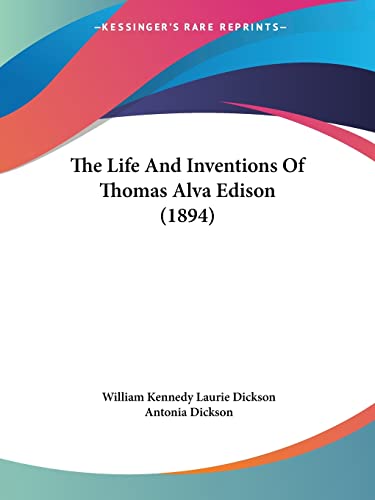 —KESSINGER'S RARE REPRINTS—

The Life And Inventions Of Thomas Alva Edison (1894)

William Kennedy Laurie Dickson
Antonia Dickson